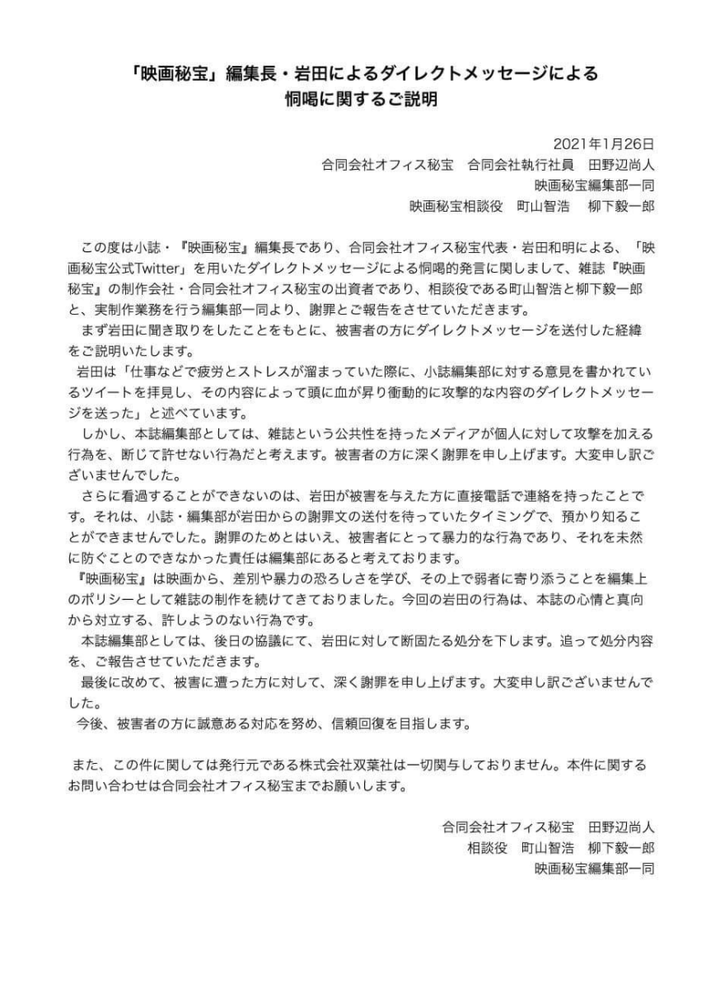 「映画秘宝」編集長・岩田によるダイレクトメッセージによる恫喝に関するご説明

2021年1月26日
合同会社オフィス秘宝　合同会社執行社員　田野辺尚人
映画秘宝編集部一同
映画秘宝相談役　町山智浩　柳下毅一郎

この度は小誌・『映画秘宝』編集長であり、合同会社オフィス秘宝代表・岩田和明による、「映画秘宝公式Twitter」を用いたダイレクトメッセージによる恫喝的発言に関しまして、雑誌『映画秘宝』の制作会社・合同会社オフィス秘宝の出資者であり、相談役である町山智浩と柳下毅一郎と、実制作業務を行う編集部一同より、謝罪とご報告をさせていただきます。

まず岩田に聞き取りをしたことをもとに、被害者の方にダイレクトメッセージを送付した経緯をご説明いたします。

岩田は「仕事などで疲労とストレスが溜まっていた際に、小誌編集部に対する意見を書かれているツイートを拝見し、その内容によって頭に血が昇り衝動的に攻撃的な内容のダイレクトメッセージを送った」と述べています。

しかし、本誌編集部としては、雑誌という公共性を持ったメディアが個人に対して攻撃を加える行為を、断じて許せない行為だと考えます。被害者の方に深く謝罪を申し上げます。大変申し訳ございませんでした。

さらに看過することができないのは、岩田が被害を与えた方に直接電話で連絡を持ったことです。それは、小誌・編集部が岩田からの謝罪文の送付を待っていたタイミングで、預かり知ることができませんでした。謝罪のためとはいえ、被害者にとって暴力的な行為であり、それを未然に防ぐことのできなかった責任は編集部にあると考えております。

『映画秘宝』は映画から、差別や暴力の恐ろしさを学び、その上で弱者に寄り添うことを編集上のポリシーとして雑誌の制作を続けてきておりました。今回の岩田の行為は、本誌の心情と真向から対立する、許しようのない行為です。

本誌編集部としては、後日の協議にて、岩田に対して断固たる処分を下します。追って処分内容を、ご報告させていただきます。

最後に改めて、被害に遭った方に対して、深く謝罪を申し上げます。大変申し訳ございませんでした。

今後、被害者の方に誠意ある対応を努め、信頼回復を目指します。

また、この件に関しては発行元である株式会社双葉社は一切関与しておりません。本件に関するお問い合わせは合同会社オフィス秘宝までお願いします。

合同会社オフィス秘宝　田野辺尚人
相談役　町山智浩　柳下毅一郎
映画秘宝編集部一同